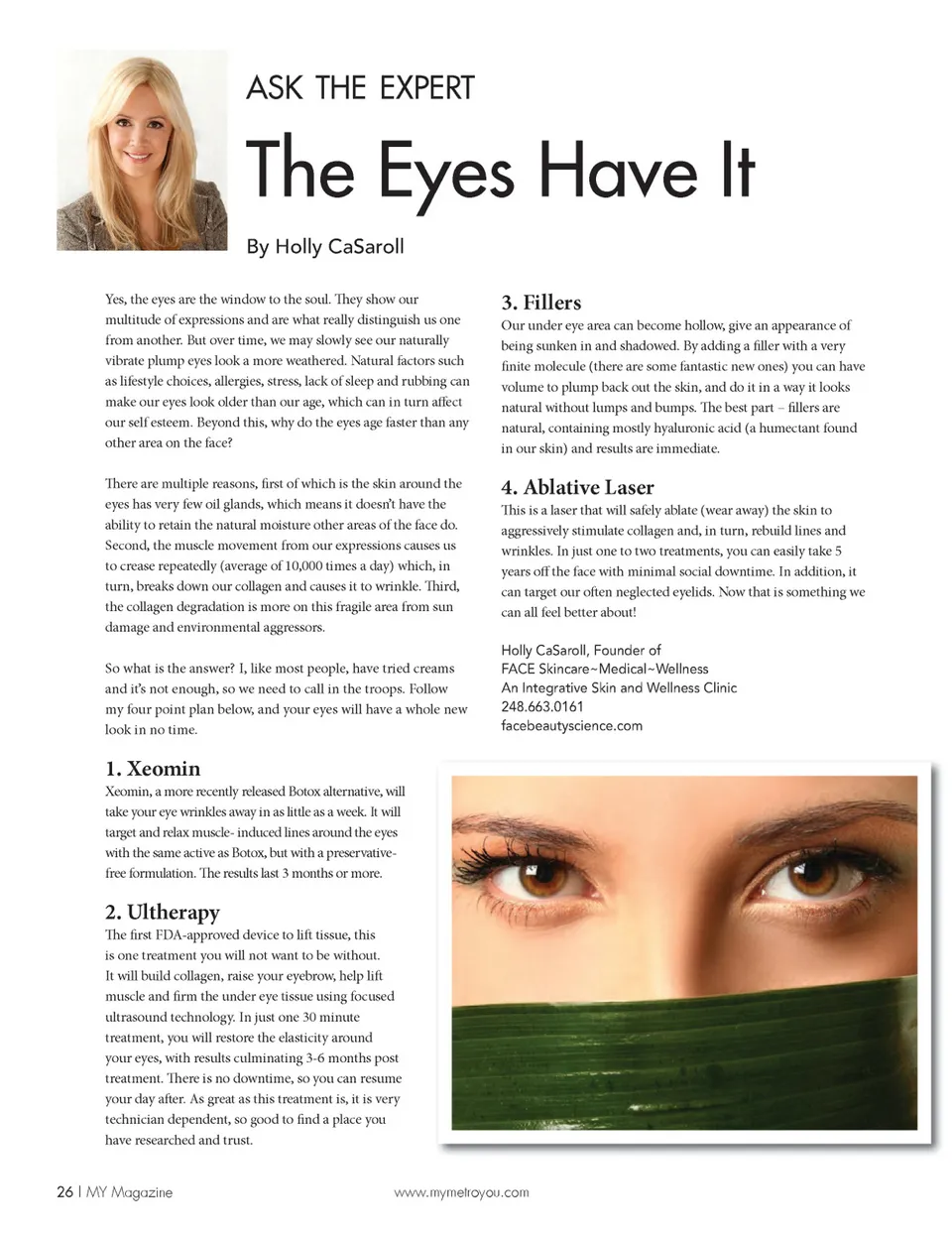 ASK THE EXPERT

The Eyes Have It

By Holly CaSaroll

Yes, the eyes are the window to the soul. They show our multitude of expressions and are what really distinguish us one from another. But over time, we may slowly see our naturally vibrate plump eyes look a more weathered. Natural factors such as lifestyle choices, allergies, stress, lack of sleep and rubbing can make our eyes look older than our age, which can in turn affect our self esteem. Beyond this, why do the eyes age faster than any other area on the face?

There are multiple reasons, first of which is the skin around the eyes has very few oil glands, which means it doesn't have the ability to retain the natural moisture other areas of the face do. Second, the muscle movement from our expressions causes us to crease repeatedly (average of 10,000 times a day) which, in turn, breaks down our collagen and causes it to wrinkle. Third, the collagen degradation is more on this fragile area from sun damage and environmental aggressors.

So what is the answer? I, like most people, have tried creams and it's not enough, so we need to call in the troops. Follow my four point plan below, and your eyes will have a whole new look in no time.

1. Xeomin
Xeomin, a more recently released Botox alternative, will take your eye wrinkles away in as little as a week. It will target and relax muscle- induced lines around the eyes with the same active as Botox, but with a preservative-free formulation. The results last 3 months or more.

2. Ultherapy
The first FDA-approved device to lift tissue, this is one treatment you will not want to be without. It will build collagen, raise your eyebrow, help lift muscle and firm the under eye tissue using focused ultrasound technology. In just one 30 minute treatment, you will restore the elasticity around your eyes, with results culminating 3-6 months post treatment. There is no downtime, so you can resume your day after. As great as this treatment is, it is very technician dependent, so good to find a place you have researched and trust.

3. Fillers
Our under eye area can become hollow, give an appearance of being sunken in and shadowed. By adding a filler with a very finite molecule (there are some fantastic new ones) you can have volume to plump back out the skin, and do it in a way it looks natural without lumps and bumps. The best part – fillers are natural, containing mostly hyaluronic acid (a humectant found in our skin) and results are immediate.

4. Ablative Laser
This is a laser that will safely ablate (wear away) the skin to aggressively stimulate collagen and, in turn, rebuild lines and wrinkles. In just one to two treatments, you can easily take 5 years off the face with minimal social downtime. In addition, it can target our often neglected eyelids. Now that is something we can all feel better about!

Holly CaSaroll, Founder of
FACE Skincare~Medical~Wellness
An Integrative Skin and Wellness Clinic
248.663.0161
facebeautyscience.com

26 | MY Magazine

www.mymetroyou.com